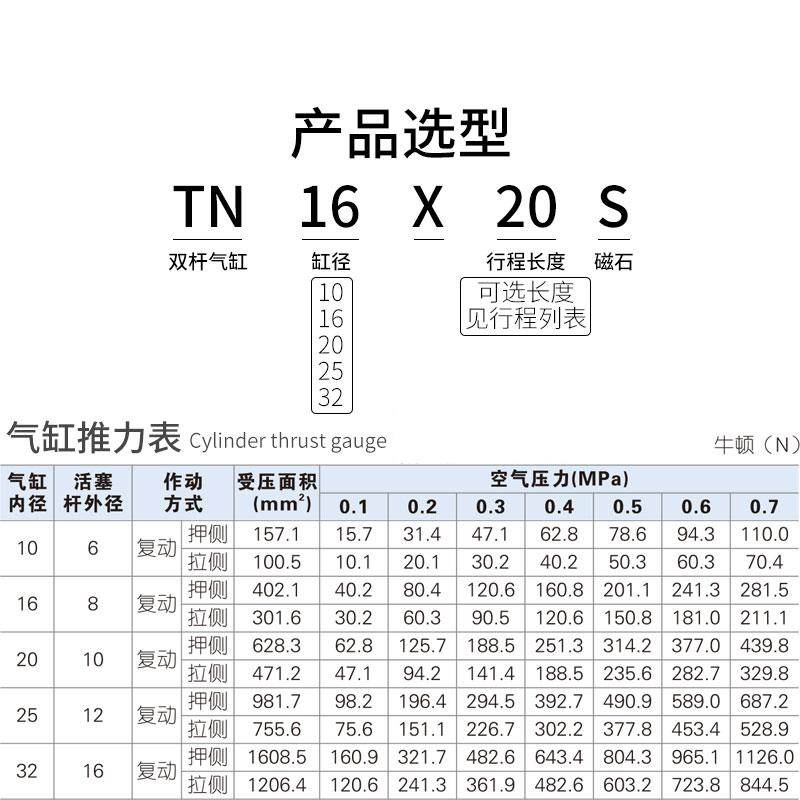 产品选型

TN 16 X 20 S

双杆气缸 缸径 行程长度 磁石

10
16
20
25
32

可选长度
见行程列表

气缸推力表 Cylinder thrust gauge

牛顿（N）

| 气缸内径 | 活塞杆外径 | 作动方式 | | 受压面积($mm^2$) | 空气压力(MPa) | | | | | | |
|---|---|---|---|---|---|---|---|---|---|---|---|
| | | | | | 0.1 | 0.2 | 0.3 | 0.4 | 0.5 | 0.6 | 0.7 |
| 10 | 6 | 复动 | 押侧 | 157.1 | 15.7 | 31.4 | 47.1 | 62.8 | 78.6 | 94.3 | 110.0 |
| | | | 拉侧 | 100.5 | 10.1 | 20.1 | 30.2 | 40.2 | 50.3 | 60.3 | 70.4 |
| 16 | 8 | 复动 | 押侧 | 402.1 | 40.2 | 80.4 | 120.6 | 160.8 | 201.1 | 241.3 | 281.5 |
| | | | 拉侧 | 301.6 | 30.2 | 60.3 | 90.5 | 120.6 | 150.8 | 181.0 | 211.1 |
| 20 | 10 | 复动 | 押侧 | 628.3 | 62.8 | 125.7 | 188.5 | 251.3 | 314.2 | 377.0 | 439.8 |
| | | | 拉侧 | 471.2 | 47.1 | 94.2 | 141.4 | 188.5 | 235.6 | 282.7 | 329.8 |
| 25 | 12 | 复动 | 押侧 | 981.7 | 98.2 | 196.4 | 294.5 | 392.7 | 490.9 | 589.0 | 687.2 |
| | | | 拉侧 | 755.6 | 75.6 | 151.1 | 226.7 | 302.2 | 377.8 | 453.4 | 528.9 |
| 32 | 16 | 复动 | 押侧 | 1608.5 | 160.9 | 321.7 | 482.6 | 643.4 | 804.3 | 965.1 | 1126.0 |
| | | | 拉侧 | 1206.4 | 120.6 | 241.3 | 361.9 | 482.6 | 603.2 | 723.8 | 844.5 |